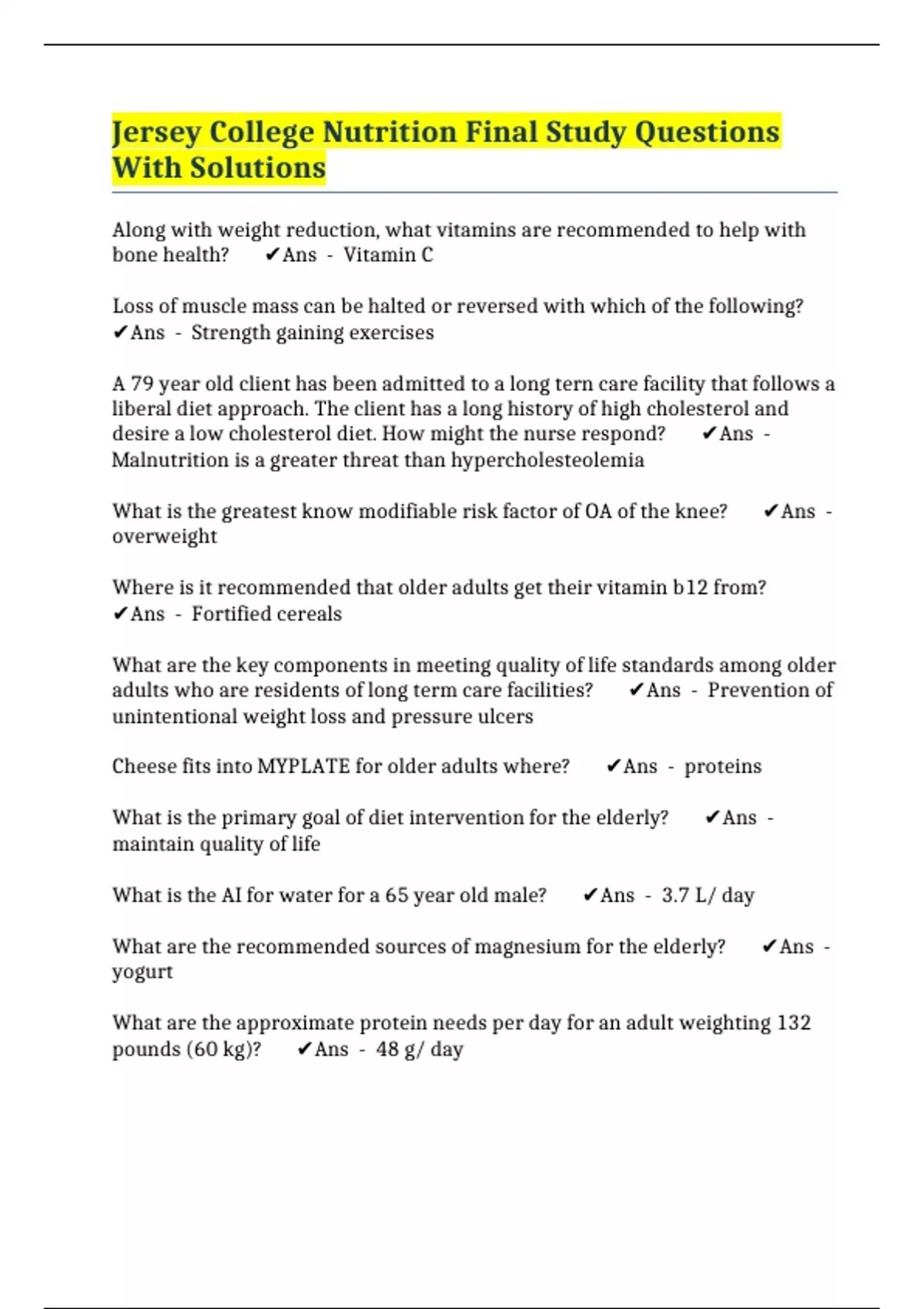 Jersey College Nutrition Final Study Questions With Solutions

Along with weight reduction, what vitamins are recommended to help with bone health? ✔Ans - Vitamin C

Loss of muscle mass can be halted or reversed with which of the following? ✔Ans - Strength gaining exercises

A 79 year old client has been admitted to a long tern care facility that follows a liberal diet approach. The client has a long history of high cholesterol and desire a low cholesterol diet. How might the nurse respond? ✔Ans - Malnutrition is a greater threat than hypercholesteolemia

What is the greatest know modifiable risk factor of OA of the knee? ✔Ans - overweight

Where is it recommended that older adults get their vitamin b12 from? ✔Ans - Fortified cereals

What are the key components in meeting quality of life standards among older adults who are residents of long term care facilities? ✔Ans - Prevention of unintentional weight loss and pressure ulcers

Cheese fits into MYPLATE for older adults where? ✔Ans - proteins

What is the primary goal of diet intervention for the elderly? ✔Ans - maintain quality of life

What is the AI for water for a 65 year old male? ✔Ans - 3.7 L/ day

What are the recommended sources of magnesium for the elderly? ✔Ans - yogurt

What are the approximate protein needs per day for an adult weighting 132 pounds (60 kg)? ✔Ans - 48 g/ day